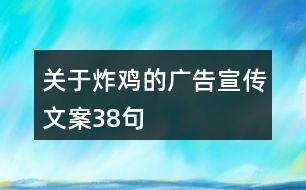 关于炸鸡的广告宣传文案38句